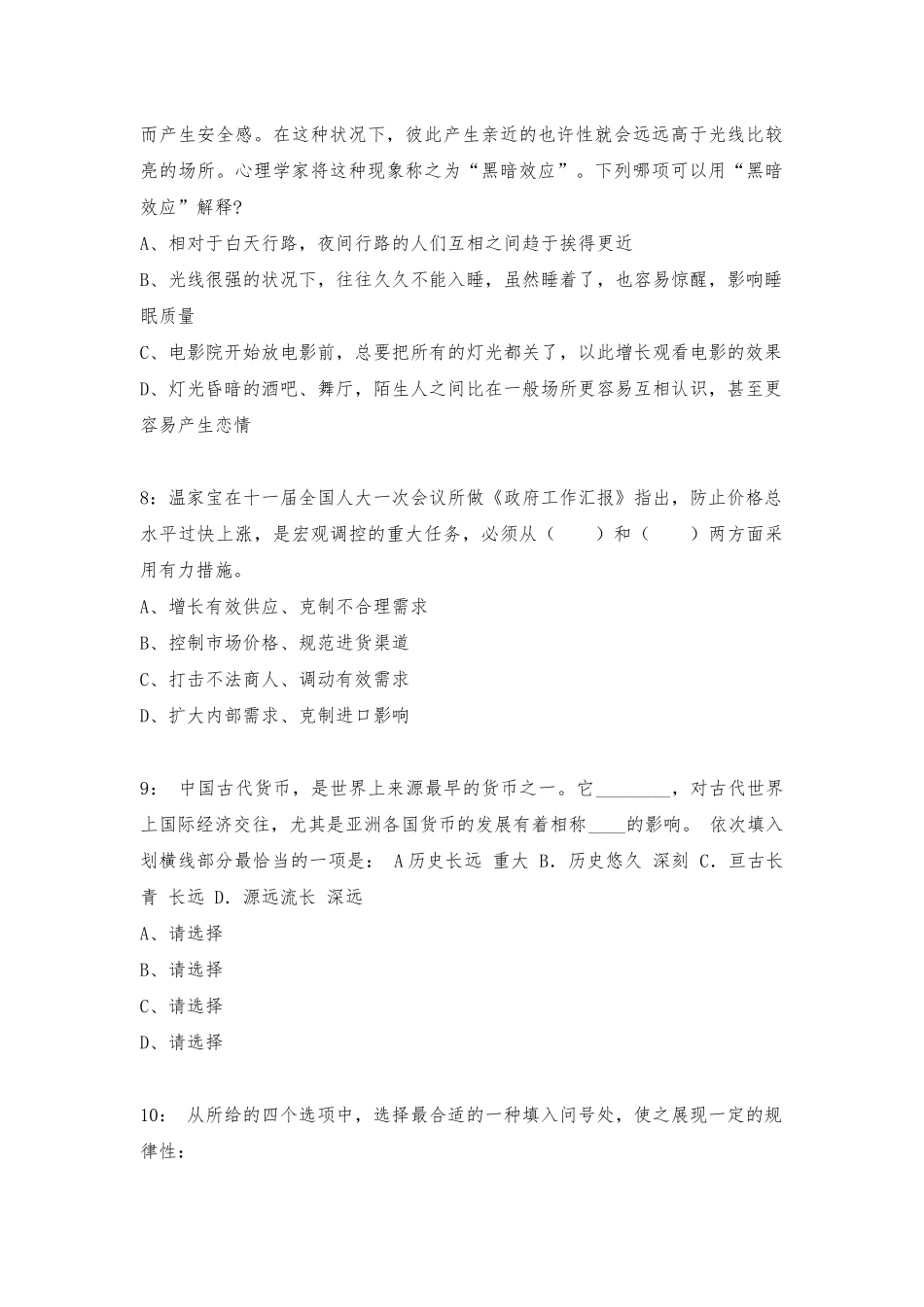 而产生安全感。在这种状况下，彼此产生亲近的也许性就会远远高于光线比较亮的场所。心理学家将这种现象称之为“黑暗效应”。下列哪项可以用“黑暗效应”解释?

A、相对于白天行路，夜间行路的人们互相之间趋于挨得更近

B、光线很强的状况下，往往久久不能入睡，虽然睡着了，也容易惊醒，影响睡眠质量

C、电影院开始放电影前，总要把所有的灯光都关了，以此增长观看电影的效果

D、灯光昏暗的酒吧、舞厅，陌生人之间比在一般场所更容易互相认识，甚至更容易产生恋情

8：温家宝在十一届全国人大一次会议所做《政府工作汇报》指出，防止价格总水平过快上涨，是宏观调控的重大任务，必须从（　　）和（　　）两方面采用有力措施。

A、增长有效供应、克制不合理需求

B、控制市场价格、规范进货渠道

C、打击不法商人、调动有效需求

D、扩大内部需求、克制进口影响

9： 中国古代货币，是世界上来源最早的货币之一。它________，对古代世界上国际经济交往，尤其是亚洲各国货币的发展有着相称____的影响。 依次填入划横线部分最恰当的一项是： A历史长远 重大 B. 历史悠久 深刻 C. 亘古长青 长远 D. 源远流长 深远

A、请选择

B、请选择

C、请选择

D、请选择

10： 从所给的四个选项中，选择最合适的一种填入问号处，使之展现一定的规律性：